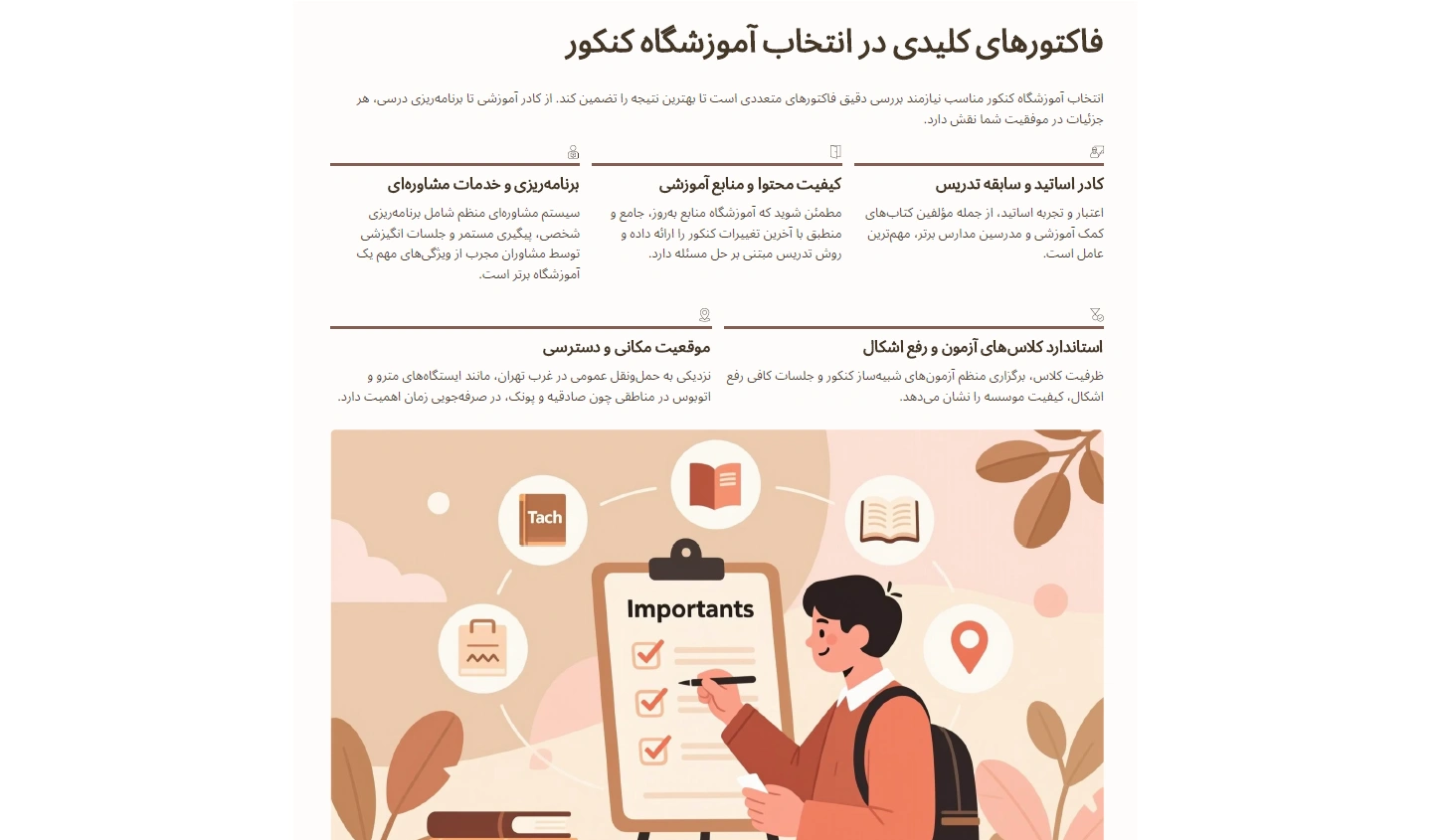 فاکتورهای کلیدی در انتخاب آموزشگاه کنکور

انتخاب آموزشگاه کنکور مناسب نیازمند بررسی دقیق فاکتورهای متعددی است تا بهترین نتیجه را تضمین کند. از کادر آموزشی تا برنامه‌ریزی درسی، هر جزئیات در موفقیت شما نقش دارد.

کادر اساتید و سابقه تدریس

اعتبار و تجربه اساتید، از جمله مؤلفین کتاب‌های کمک آموزشی و مدرسین مدارس برتر، مهم‌ترین عامل است.

کیفیت محتوا و منابع آموزشی

مطمئن شوید که آموزشگاه منابع به‌روز، جامع و منطبق با آخرین تغییرات کنکور را ارائه داده و روش تدریس مبتنی بر حل مسئله دارد.

برنامه‌ریزی و خدمات مشاوره‌ای

سیستم مشاوره‌ای منظم شامل برنامه‌ریزی شخصی، پیگیری مستمر و جلسات انگیزشی توسط مشاوران مجرب از ویژگی‌های مهم یک آموزشگاه برتر است.

استاندارد کلاس‌های آزمون و رفع اشکال

ظرفیت کلاس، برگزاری منظم آزمون‌های شبیه‌ساز کنکور و جلسات کافی رفع اشکال، کیفیت موسسه را نشان می‌دهد.

موقعیت مکانی و دسترسی

نزدیکی به حمل‌ونقل عمومی در غرب تهران، مانند ایستگاه‌های مترو و اتوبوس در مناطقی چون صادقیه و پونک، در صرفه‌جویی زمان اهمیت دارد.

Tach

Importants